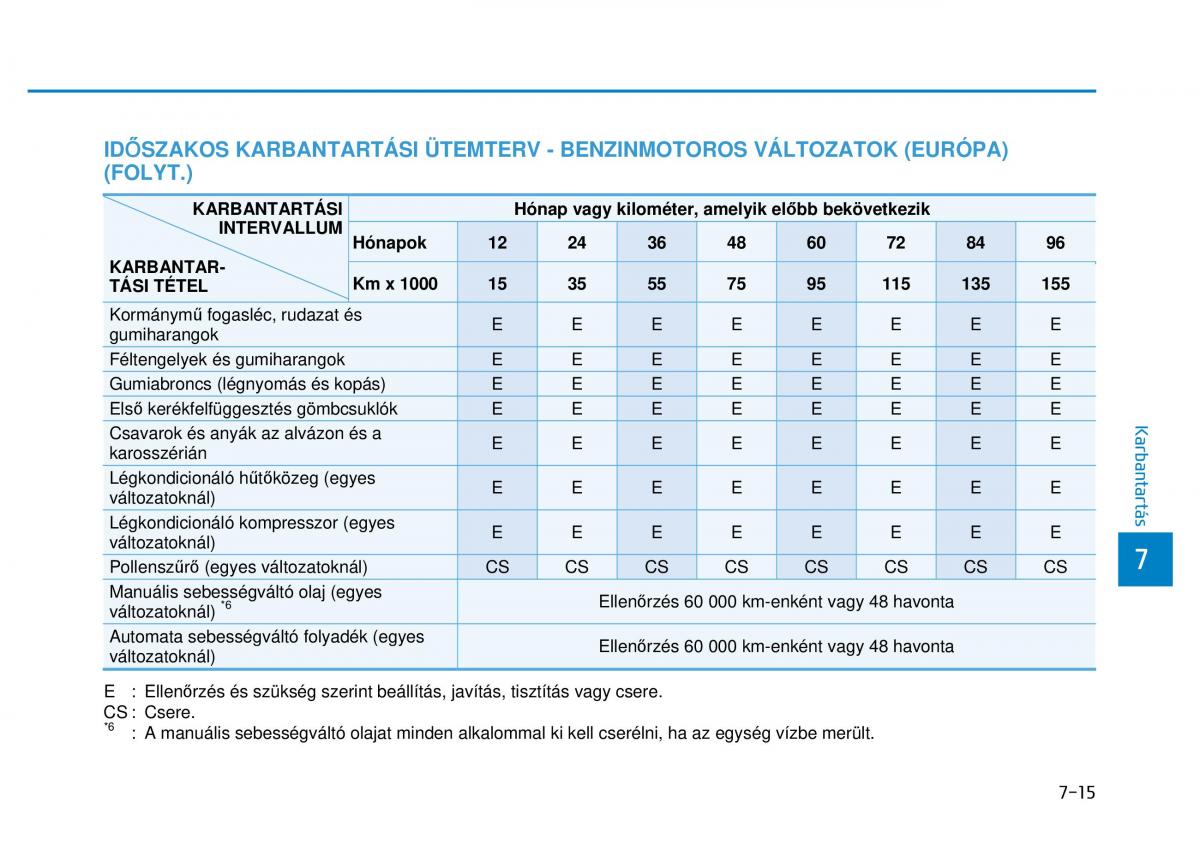 IDŐSZAKOS KARBANTARTÁSI ÜTEMTERV - BENZINMOTOROS VÁLTOZATOK (EURÓPA) (FOLYT.)

| KARBANTARTÁSI INTERVALLUM / KARBANTARTÁSI TÉTEL | Hónap vagy kilométer, amelyik előbb bekövetkezik | | | | | | | | |
|---|---|---|---|---|---|---|---|---|---|
| | Hónapok | 12 | 24 | 36 | 48 | 60 | 72 | 84 | 96 |
| | Km x 1000 | 15 | 35 | 55 | 75 | 95 | 115 | 135 | 155 |
| Kormánymű fogasléc, rudazat és gumiharangok | | E | E | E | E | E | E | E | E |
| Féltengelyek és gumiharangok | | E | E | E | E | E | E | E | E |
| Gumiabroncs (légnyomás és kopás) | | E | E | E | E | E | E | E | E |
| Első kerékfelfüggesztés gömbcsuklók | | E | E | E | E | E | E | E | E |
| Csavarok és anyák az alvázon és a karosszérián | | E | E | E | E | E | E | E | E |
| Légkondicionáló hűtőközeg (egyes változatoknál) | | E | E | E | E | E | E | E | E |
| Légkondicionáló kompresszor (egyes változatoknál) | | E | E | E | E | E | E | E | E |
| Pollenszűrő (egyes változatoknál) | | CS | CS | CS | CS | CS | CS | CS | CS |
| Manuális sebességváltó olaj (egyes változatoknál) $^{*6}$ | | Ellenőrzés 60 000 km-enként vagy 48 havonta | | | | | | | |
| Automata sebességváltó folyadék (egyes változatoknál) | | Ellenőrzés 60 000 km-enként vagy 48 havonta | | | | | | | |

E : Ellenőrzés és szükség szerint beállítás, javítás, tisztítás vagy csere.
CS : Csere.
$^{*6}$ : A manuális sebességváltó olajat minden alkalommal ki kell cserélni, ha az egység vízbe merült.

Karbantartás
7

7-15